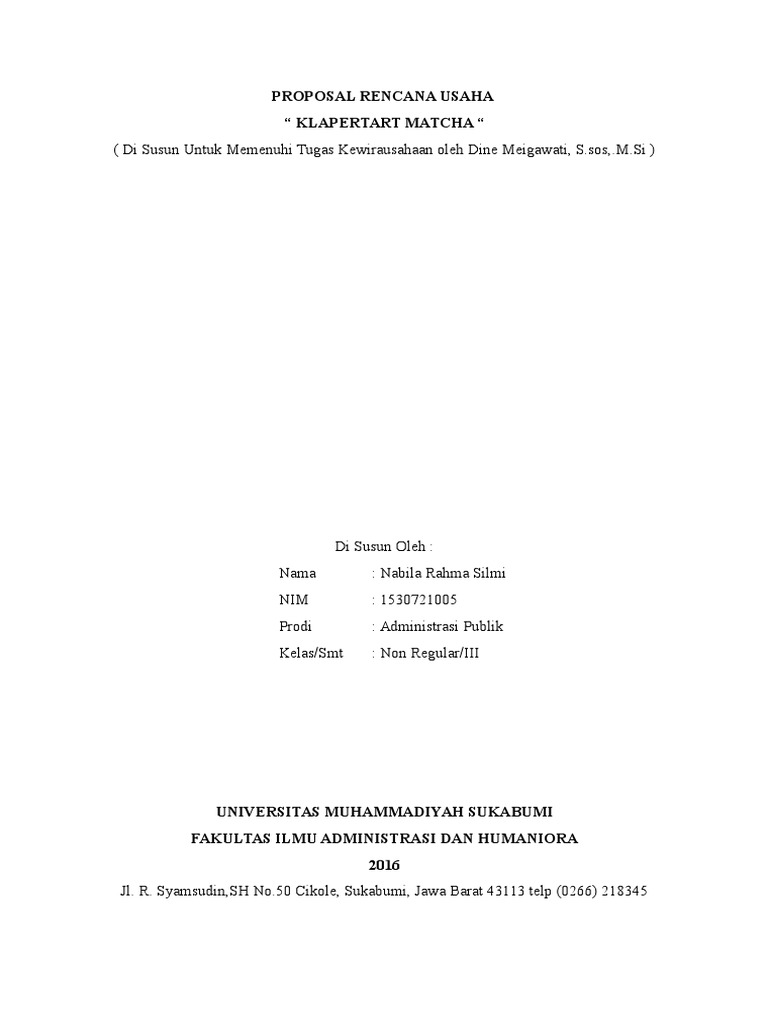 PROPOSAL RENCANA USAHA
“ KLAPERTART MATCHA “
( Di Susun Untuk Memenuhi Tugas Kewirausahaan oleh Dine Meigawati, S.sos,.M.Si )

Di Susun Oleh :
Nama : Nabila Rahma Silmi
NIM : 1530721005
Prodi : Administrasi Publik
Kelas/Smt : Non Regular/III

UNIVERSITAS MUHAMMADIYAH SUKABUMI
FAKULTAS ILMU ADMINISTRASI DAN HUMANIORA
2016
Jl. R. Syamsudin,SH No.50 Cikole, Sukabumi, Jawa Barat 43113 telp (0266) 218345